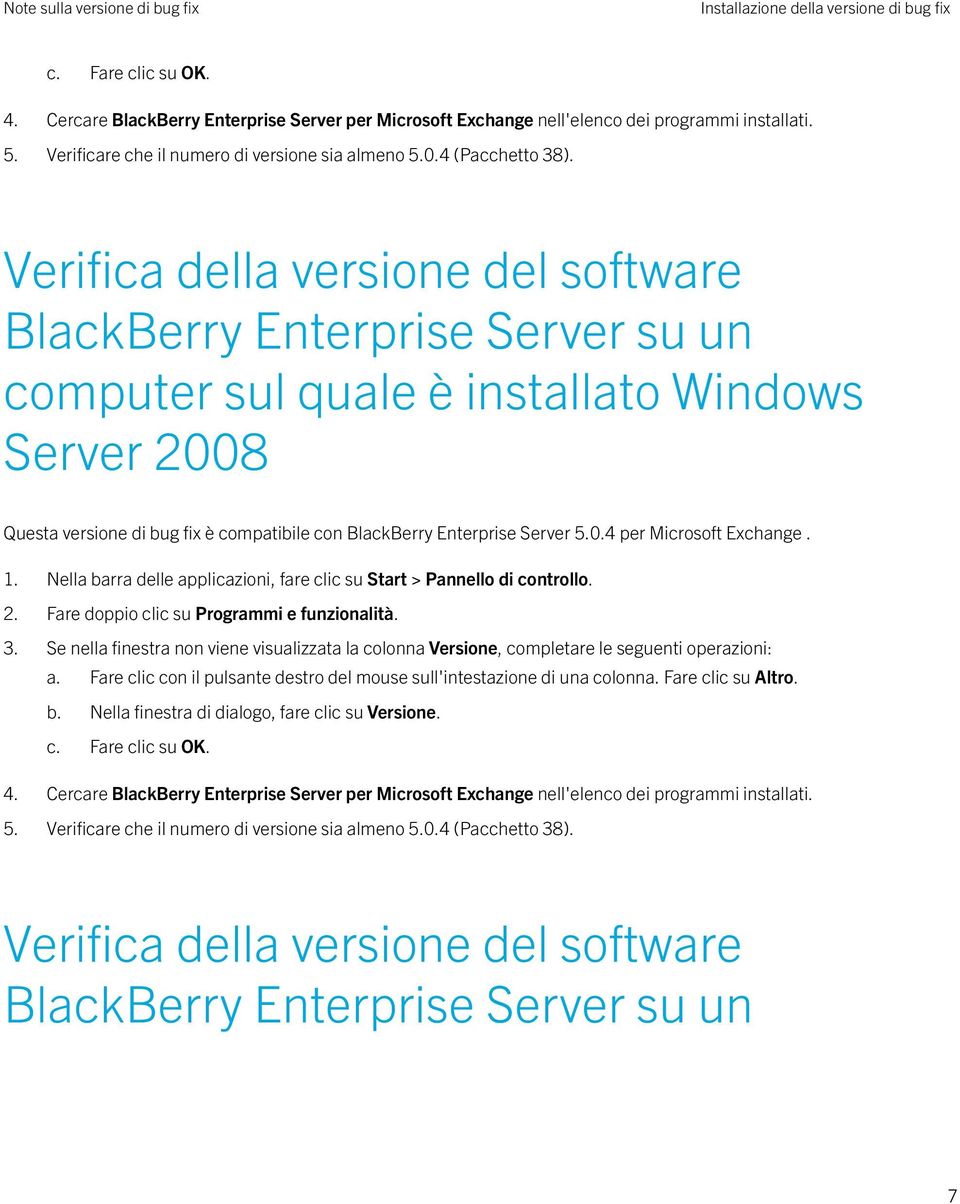 Note sulla versione di bug fix

Installazione della versione di bug fix

c. Fare clic su OK.

4. Cercare BlackBerry Enterprise Server per Microsoft Exchange nell'elenco dei programmi installati.

5. Verificare che il numero di versione sia almeno 5.0.4 (Pacchetto 38).

Verifica della versione del software BlackBerry Enterprise Server su un computer sul quale è installato Windows Server 2008

Questa versione di bug fix è compatibile con BlackBerry Enterprise Server 5.0.4 per Microsoft Exchange .

1. Nella barra delle applicazioni, fare clic su Start > Pannello di controllo.

2. Fare doppio clic su Programmi e funzionalità.

3. Se nella finestra non viene visualizzata la colonna Versione, completare le seguenti operazioni:

a. Fare clic con il pulsante destro del mouse sull'intestazione di una colonna. Fare clic su Altro.

b. Nella finestra di dialogo, fare clic su Versione.

c. Fare clic su OK.

4. Cercare BlackBerry Enterprise Server per Microsoft Exchange nell'elenco dei programmi installati.

5. Verificare che il numero di versione sia almeno 5.0.4 (Pacchetto 38).

Verifica della versione del software BlackBerry Enterprise Server su un

7